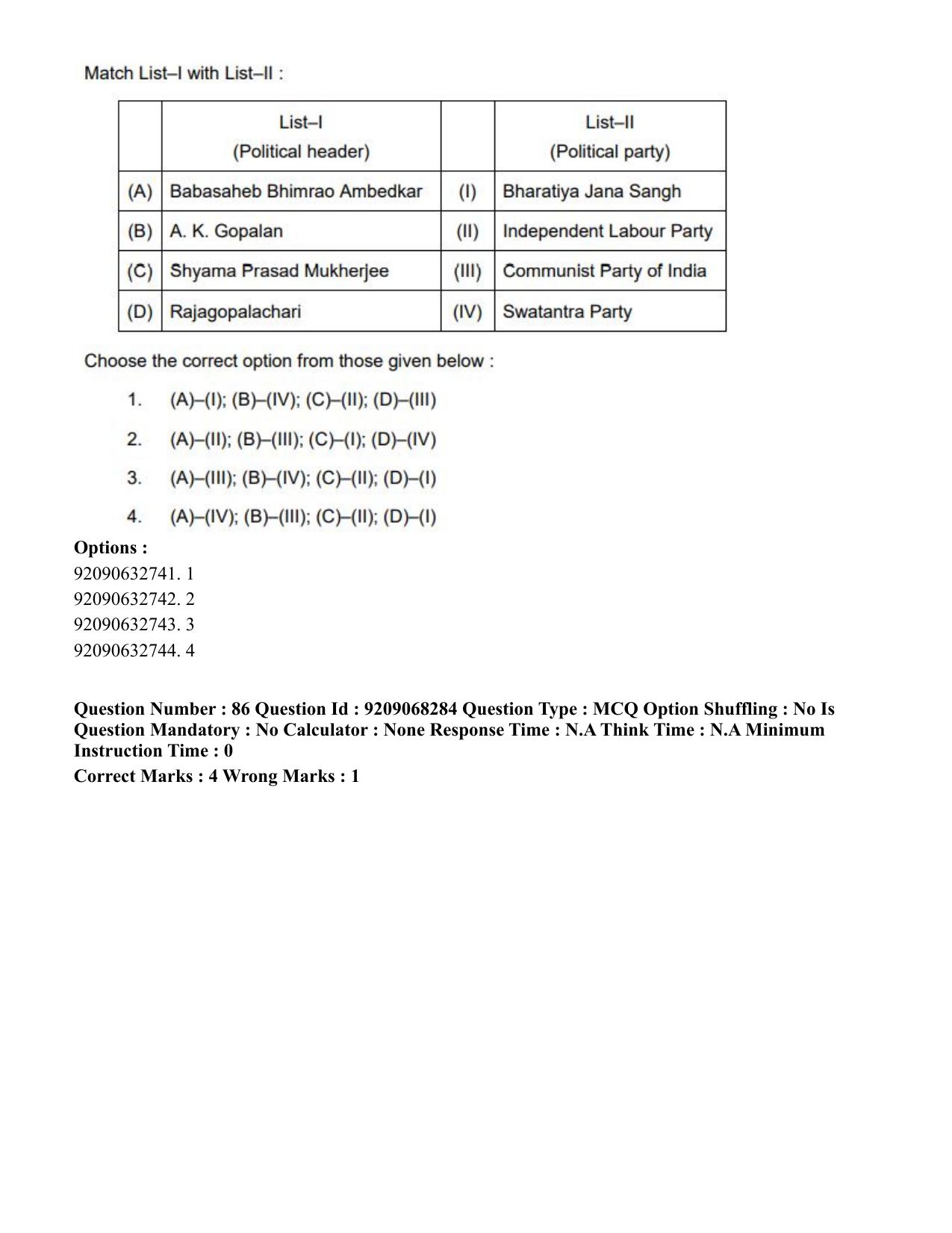 Match List–I with List–II :

|  | List–I (Political header) |  | List–II (Political party) |
|---|---|---|---|
| (A) | Babasaheb Bhimrao Ambedkar | (I) | Bharatiya Jana Sangh |
| (B) | A. K. Gopalan | (II) | Independent Labour Party |
| (C) | Shyama Prasad Mukherjee | (III) | Communist Party of India |
| (D) | Rajagopalachari | (IV) | Swatantra Party |

Choose the correct option from those given below :

1. (A)–(I); (B)–(IV); (C)–(II); (D)–(III)

2. (A)–(II); (B)–(III); (C)–(I); (D)–(IV)

3. (A)–(III); (B)–(IV); (C)–(II); (D)–(I)

4. (A)–(IV); (B)–(III); (C)–(II); (D)–(I)

Options :
92090632741. 1
92090632742. 2
92090632743. 3
92090632744. 4

Question Number : 86 Question Id : 9209068284 Question Type : MCQ Option Shuffling : No Is Question Mandatory : No Calculator : None Response Time : N.A Think Time : N.A Minimum Instruction Time : 0

Correct Marks : 4 Wrong Marks : 1